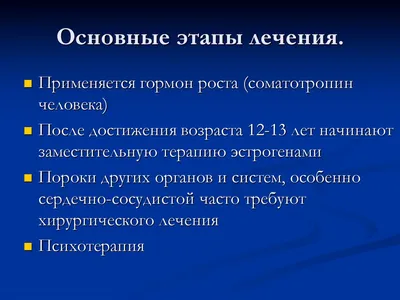 Основные этапы лечения.

Применяется гормон роста (соматотропин человека)

После достижения возраста 12-13 лет начинают заместительную терапию эстрогенами

Пороки других органов и систем, особенно сердечно-сосудистой часто требуют хирургического лечения

Психотерапия